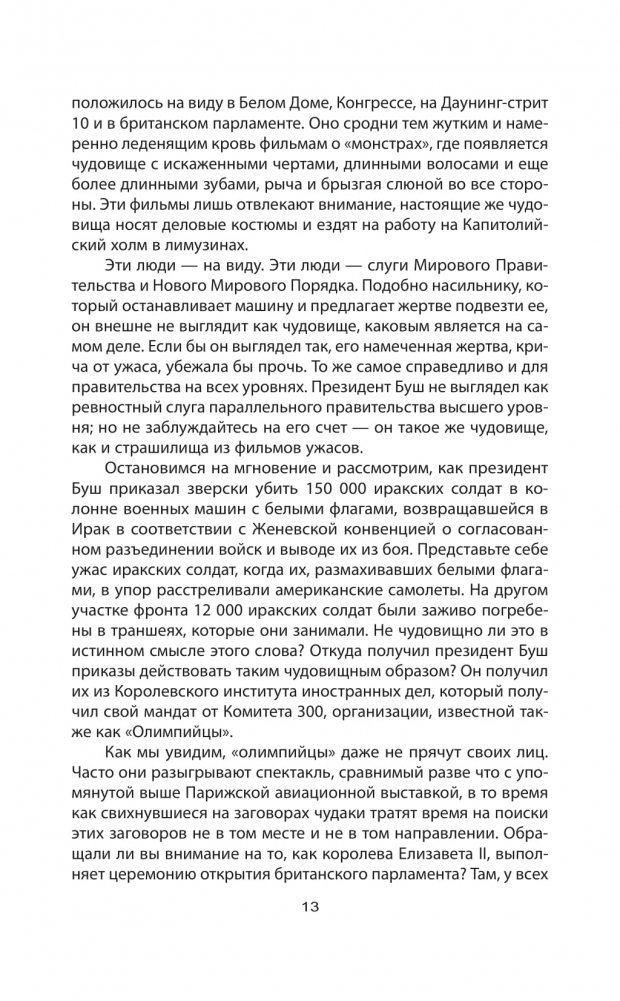 положилось на виду в Белом Доме, Конгрессе, на Даунинг-стрит 10 и в британском парламенте. Оно сродни тем жутким и намеренно леденящим кровь фильмам о «монстрах», где появляется чудовище с искаженными чертами, длинными волосами и еще более длинными зубами, рыча и брызгая слюной во все стороны. Эти фильмы лишь отвлекают внимание, настоящие же чудовища носят деловые костюмы и ездят на работу на Капитолийский холм в лимузинах.

Эти люди — на виду. Эти люди — слуги Мирового Правительства и Нового Мирового Порядка. Подобно насильнику, который останавливает машину и предлагает жертве подвезти ее, он внешне не выглядит как чудовище, каковым является на самом деле. Если бы он выглядел так, его намеченная жертва, крича от ужаса, убежала бы прочь. То же самое справедливо и для правительства на всех уровнях. Президент Буш не выглядел как ревностный слуга параллельного правительства высшего уровня; но не заблуждайтесь на его счет — он такое же чудовище, как и страшилища из фильмов ужасов.

Остановимся на мгновение и рассмотрим, как президент Буш приказал зверски убить 150 000 иракских солдат в колонне военных машин с белыми флагами, возвращавшейся в Ирак в соответствии с Женевской конвенцией о согласованном разъединении войск и выводе их из боя. Представьте себе ужас иракских солдат, когда их, размахивавших белыми флагами, в упор расстреливали американские самолеты. На другом участке фронта 12 000 иракских солдат были заживо погребены в траншеях, которые они занимали. Не чудовищно ли это в истинном смысле этого слова? Откуда получил президент Буш приказы действовать таким чудовищным образом? Он получил их из Королевского института иностранных дел, который получил свой мандат от Комитета 300, организации, известной также как «Олимпийцы».

Как мы увидим, «олимпийцы» даже не прячут своих лиц. Часто они разыгрывают спектакль, сравнимый разве что с упомянутой выше Парижской авиационной выставкой, в то время как свихнувшиеся на заговорах чудаки тратят время на поиски этих заговоров не в том месте и не в том направлении. Обращали ли вы внимание на то, как королева Елизавета II, выполняет церемонию открытия британского парламента? Там, у всех

13